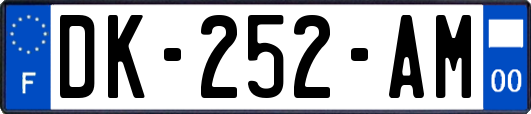 F
DK-252-AM
00